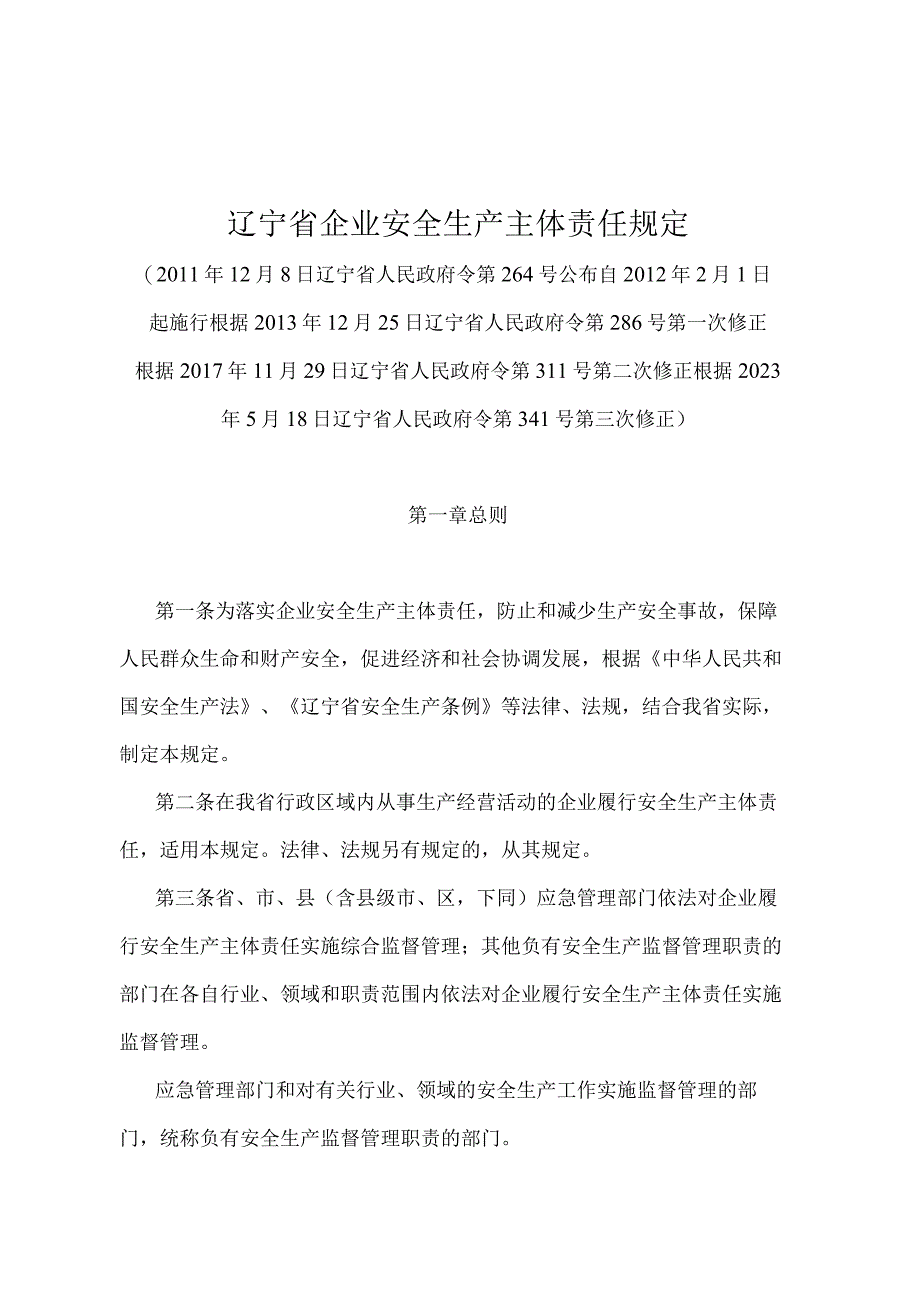 辽宁省企业安全生产主体责任规定

（2011年12月8日辽宁省人民政府令第264号公布自2012年2月1日起施行根据2013年12月25日辽宁省人民政府令第286号第一次修正根据2017年11月29日辽宁省人民政府令第311号第二次修正根据2023年5月18日辽宁省人民政府令第341号第三次修正）

第一章总则

第一条为落实企业安全生产主体责任，防止和减少生产安全事故，保障人民群众生命和财产安全，促进经济和社会协调发展，根据《中华人民共和国安全生产法》、《辽宁省安全生产条例》等法律、法规，结合我省实际，制定本规定。

第二条在我省行政区域内从事生产经营活动的企业履行安全生产主体责任，适用本规定。法律、法规另有规定的，从其规定。

第三条省、市、县（含县级市、区，下同）应急管理部门依法对企业履行安全生产主体责任实施综合监督管理；其他负有安全生产监督管理职责的部门在各自行业、领域和职责范围内依法对企业履行安全生产主体责任实施监督管理。

应急管理部门和对有关行业、领域的安全生产工作实施监督管理的部门，统称负有安全生产监督管理职责的部门。